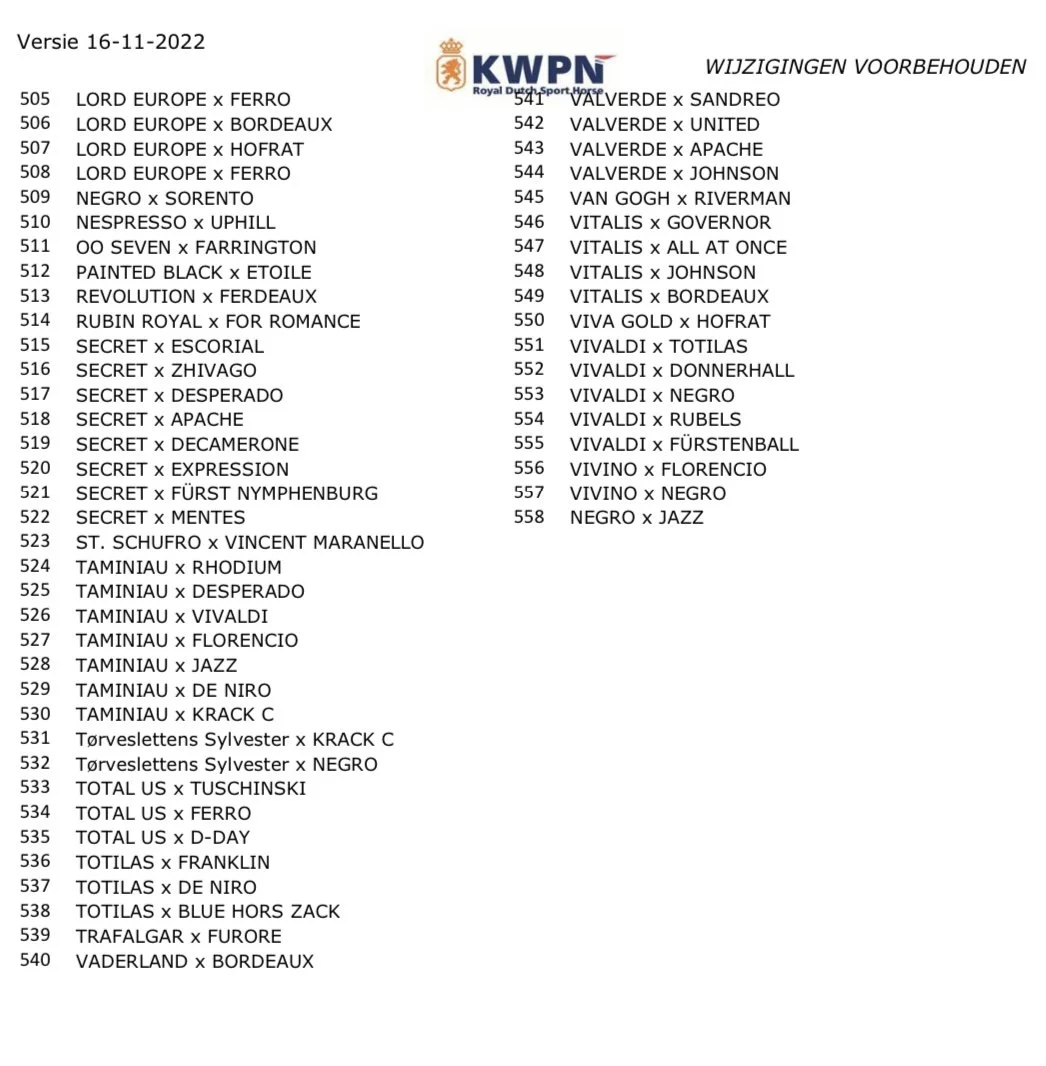 Versie 16-11-2022

KWPN
Royal Dutch Sport Horse

WIJZIGINGEN VOORBEHOUDEN

505 LORD EUROPE x FERRO
506 LORD EUROPE x BORDEAUX
507 LORD EUROPE x HOFRAT
508 LORD EUROPE x FERRO
509 NEGRO x SORENTO
510 NESPRESSO x UPHILL
511 OO SEVEN x FARRINGTON
512 PAINTED BLACK x ETOILE
513 REVOLUTION x FERDEAUX
514 RUBIN ROYAL x FOR ROMANCE
515 SECRET x ESCORIAL
516 SECRET x ZHIVAGO
517 SECRET x DESPERADO
518 SECRET x APACHE
519 SECRET x DECAMERONE
520 SECRET x EXPRESSION
521 SECRET x FÜRST NYMPHENBURG
522 SECRET x MENTES
523 ST. SCHUFRO x VINCENT MARANELLO
524 TAMINIAU x RHODIUM
525 TAMINIAU x DESPERADO
526 TAMINIAU x VIVALDI
527 TAMINIAU x FLORENCIO
528 TAMINIAU x JAZZ
529 TAMINIAU x DE NIRO
530 TAMINIAU x KRACK C
531 Tørveslettens Sylvester x KRACK C
532 Tørveslettens Sylvester x NEGRO
533 TOTAL US x TUSCHINSKI
534 TOTAL US x FERRO
535 TOTAL US x D-DAY
536 TOTILAS x FRANKLIN
537 TOTILAS x DE NIRO
538 TOTILAS x BLUE HORS ZACK
539 TRAFALGAR x FURORE
540 VADERLAND x BORDEAUX

541 VALVERDE x SANDREO
542 VALVERDE x UNITED
543 VALVERDE x APACHE
544 VALVERDE x JOHNSON
545 VAN GOGH x RIVERMAN
546 VITALIS x GOVERNOR
547 VITALIS x ALL AT ONCE
548 VITALIS x JOHNSON
549 VITALIS x BORDEAUX
550 VIVA GOLD x HOFRAT
551 VIVALDI x TOTILAS
552 VIVALDI x DONNERHALL
553 VIVALDI x NEGRO
554 VIVALDI x RUBELS
555 VIVALDI x FÜRSTENBALL
556 VIVINO x FLORENCIO
557 VIVINO x NEGRO
558 NEGRO x JAZZ